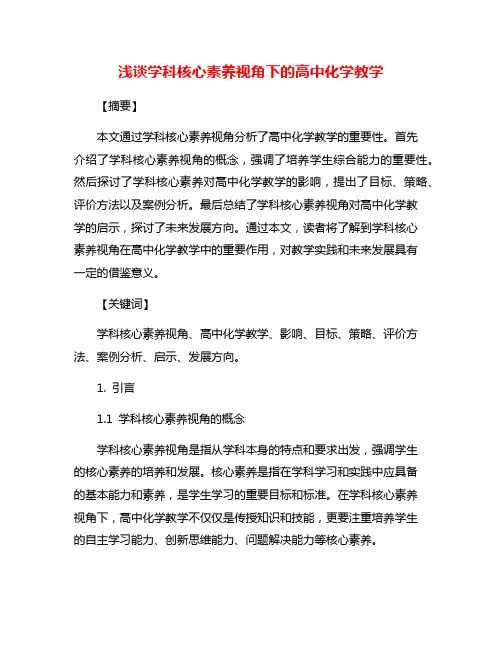 浅谈学科核心素养视角下的高中化学教学

【摘要】

本文通过学科核心素养视角分析了高中化学教学的重要性。首先介绍了学科核心素养视角的概念，强调了培养学生综合能力的重要性。然后探讨了学科核心素养对高中化学教学的影响，提出了目标、策略、评价方法以及案例分析。最后总结了学科核心素养视角对高中化学教学的启示，探讨了未来发展方向。通过本文，读者将了解到学科核心素养视角在高中化学教学中的重要作用，对教学实践和未来发展具有一定的借鉴意义。

【关键词】

学科核心素养视角、高中化学教学、影响、目标、策略、评价方法、案例分析、启示、发展方向。

1. 引言

1.1 学科核心素养视角的概念

学科核心素养视角是指从学科本身的特点和要求出发，强调学生的核心素养的培养和发展。核心素养是指在学科学习和实践中应具备的基本能力和素养，是学生学习的重要目标和标准。在学科核心素养视角下，高中化学教学不仅仅是传授知识和技能，更要注重培养学生的自主学习能力、创新思维能力、问题解决能力等核心素养。